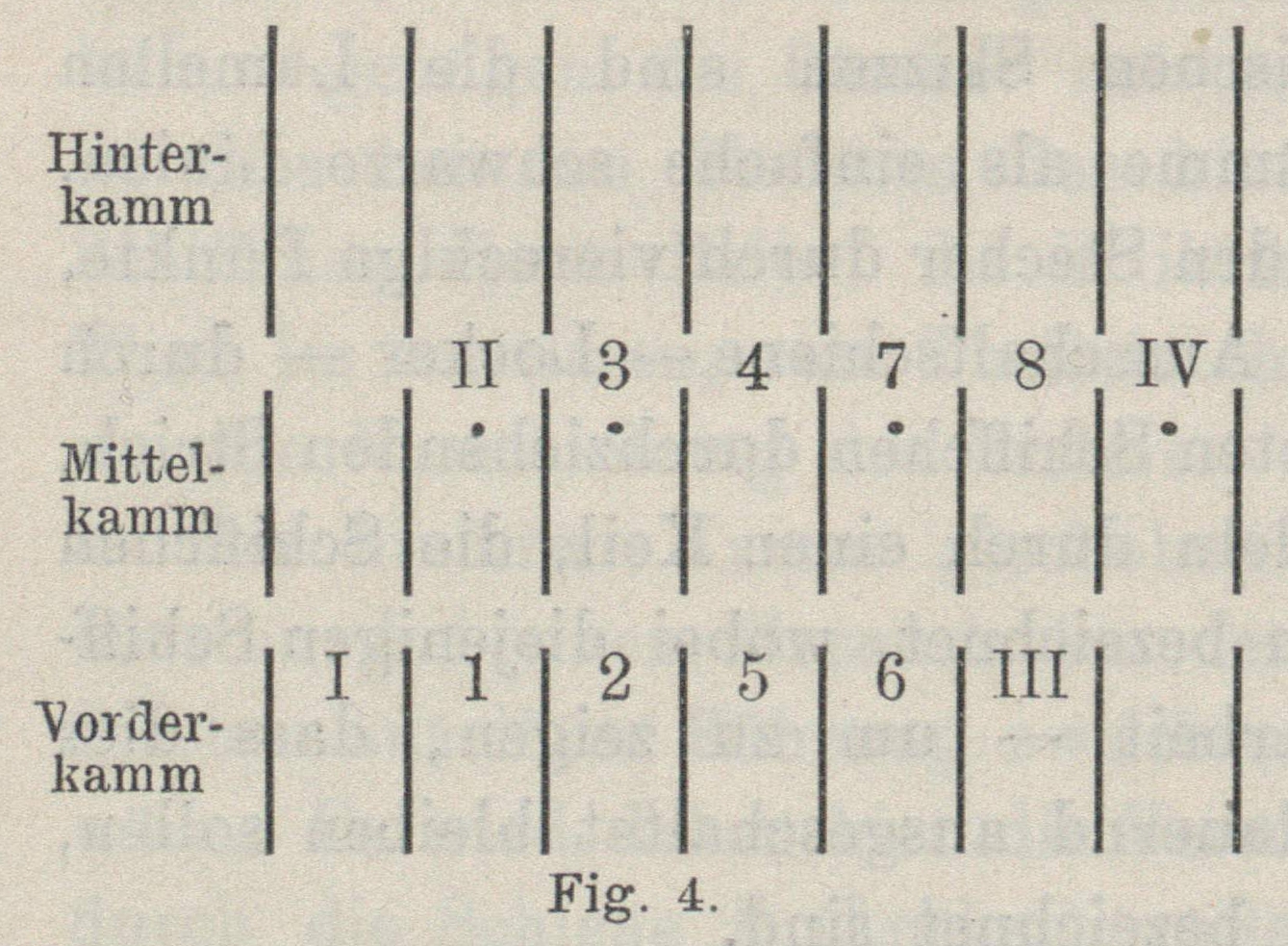 Hinterkamm

II 3 4 7 8 IV

Mittelkamm

I 1 2 5 6 III

Vorderkamm

Fig. 4.